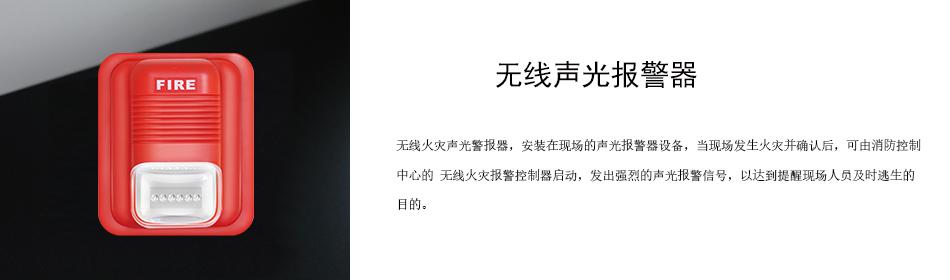 FIRE

无线声光报警器

无线火灾声光警报器，安装在现场的声光报警器设备，当现场发生火灾并确认后，可由消防控制中心的 无线火灾报警控制器启动，发出强烈的声光报警信号，以达到提醒现场人员及时逃生的目的。